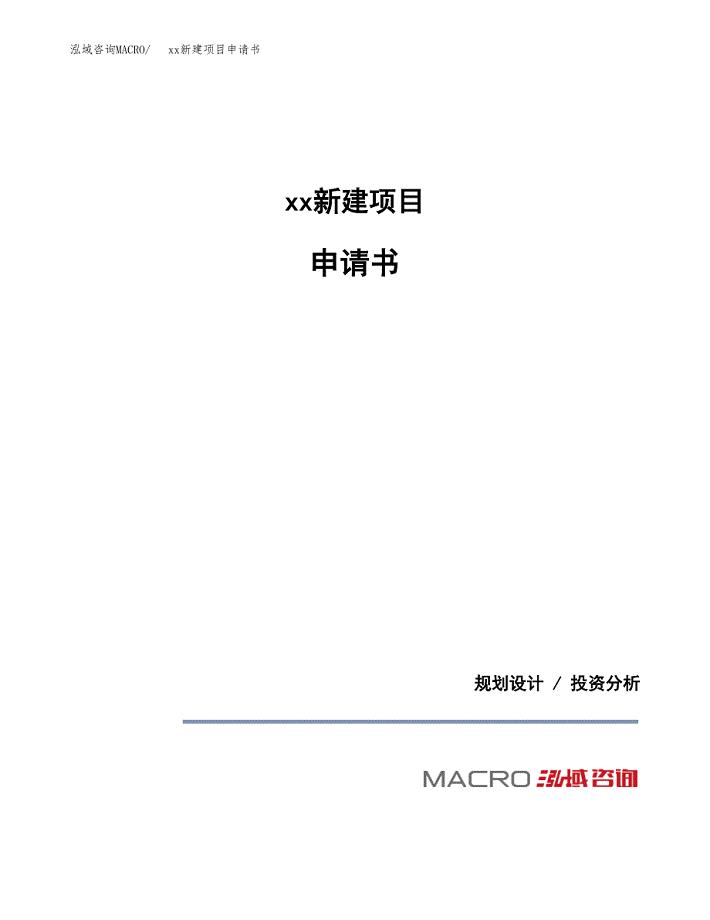 泓域咨询MACRO/ xx新建项目申请书

xx新建项目

申请书

规划设计 / 投资分析

MACRO 泓域咨询